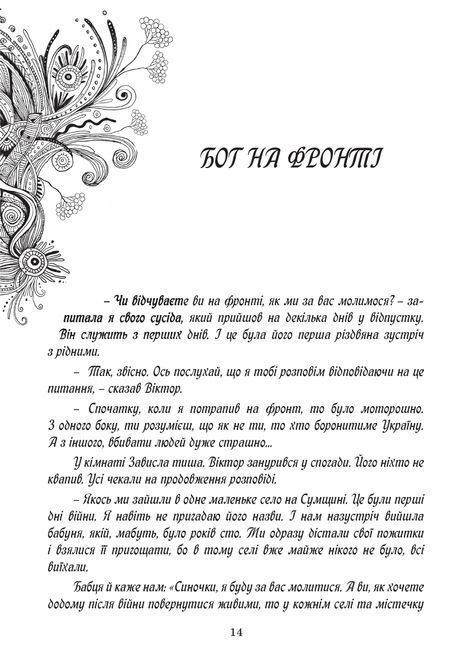 БОГ НА ФРОНТІ

– Чи відчуваєте ви на фронті, як ми за вас молимося? – запитала я свого сусіда, який прийшов на декілька днів у відпустку. Він служить з перших днів. І це була його перша різдвяна зустріч з рідними.

– Так, звісно. Ось послухай, що я тобі розповім відповідаючи на це питання, – сказав Віктор.

– Спочатку, коли я потрапив на фронт, то було моторошно. З одного боку, ти розумієш, що як не ти, то хто боронитиме Україну. А з іншого, вбивати людей дуже страшно...

У кімнаті Зависла тиша. Віктор занурився у спогади. Його ніхто не квапив. Усі чекали на продовження розповіді.

– Якось ми зайшли в одне маленьке село на Сумщині. Це були перші дні війни. Я навіть не пригадаю його назви. І нам назустріч вийшла бабуня, якій, мабуть, було років сто. Ми одразу дістали свої пожитки і взялися її пригощати, бо в тому селі вже майже нікого не було, всі виїхали.

Бабця й каже нам: «Синочки, я буду за вас молитися. А ви, як хочете додому після війни повернутися живими, то у кожнім селі та містечку

14